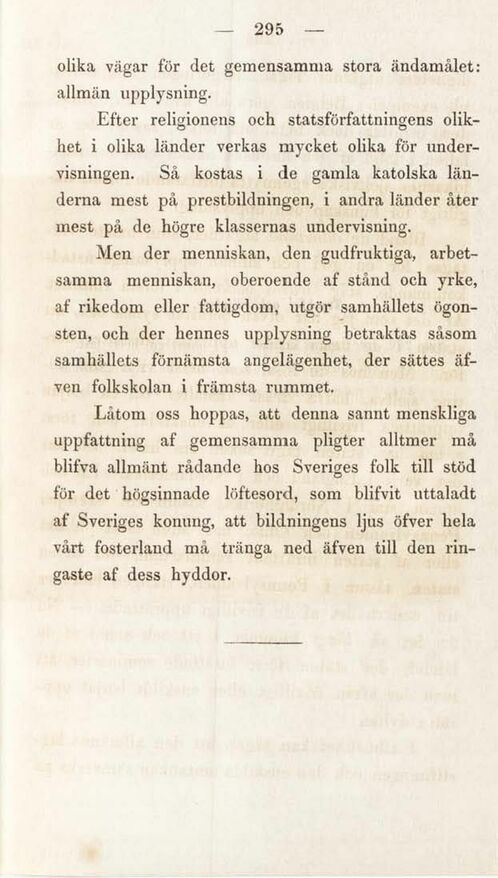 — 295 —

olika vägar för det gemensamma stora ändamålet: allmän upplysning.

Efter religionens och statsförfattningens olikhet i olika länder verkas mycket olika för undervisningen. Så kostas i de gamla katolska länderna mest på prestbildningen, i andra länder åter mest på de högre klassernas undervisning.

Men der menniskan, den gudfruktiga, arbetsamma menniskan, oberoende af stånd och yrke, af rikedom eller fattigdom, utgör samhällets ögonsten, och der hennes upplysning betraktas såsom samhällets förnämsta angelägenhet, der sättes äfven folkskolan i främsta rummet.

Låtom oss hoppas, att denna sannt menskliga uppfattning af gemensamma pligter alltmer må blifva allmänt rådande hos Sveriges folk till stöd för det högsinnade löftesord, som blifvit uttaladt af Sveriges konung, att bildningens ljus öfver hela vårt fosterland må tränga ned äfven till den ringaste af dess hyddor.